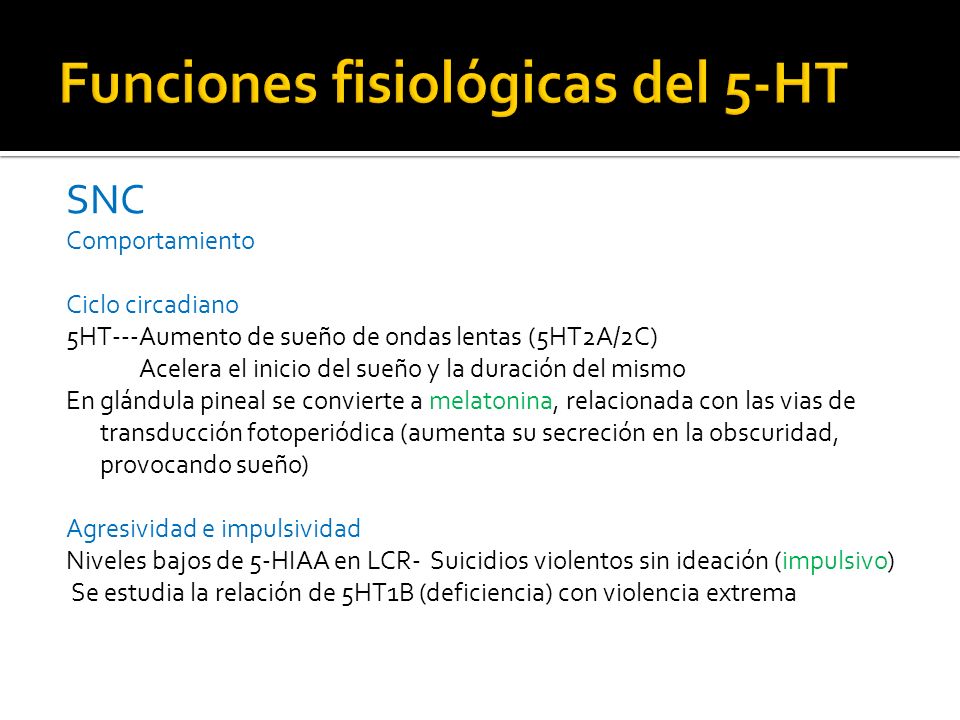 Funciones fisiológicas del 5-HT

SNC
Comportamiento

Ciclo circadiano
5HT---Aumento de sueño de ondas lentas (5HT2A/2C)
Acelera el inicio del sueño y la duración del mismo
En glándula pineal se convierte a melatonina, relacionada con las vias de transducción fotoperiódica (aumenta su secreción en la obscuridad, provocando sueño)

Agresividad e impulsividad
Niveles bajos de 5-HIAA en LCR- Suicidios violentos sin ideación (impulsivo)
Se estudia la relación de 5HT1B (deficiencia) con violencia extrema